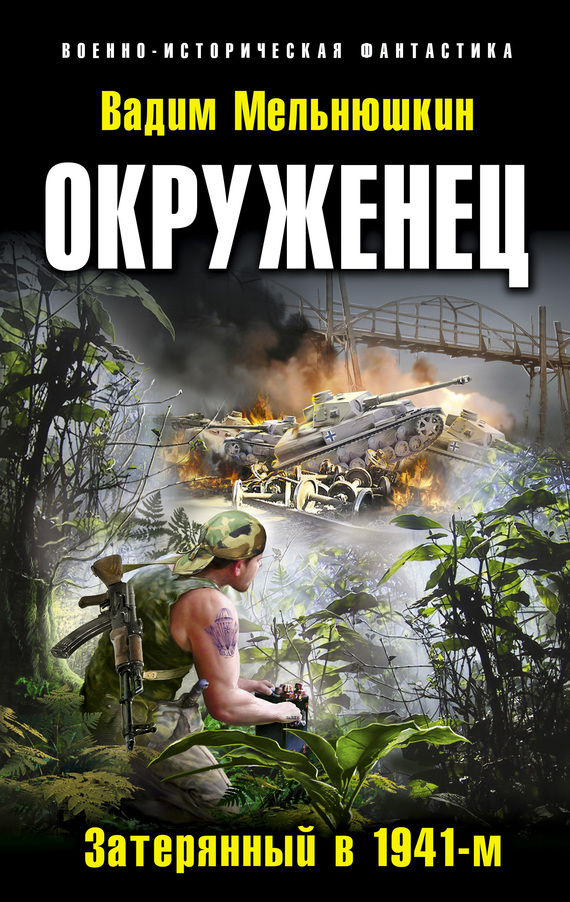 ВОЕННО-ИСТОРИЧЕСКАЯ ФАНТАСТИКА

Вадим Мельнюшкин

ОКРУЖЕНЕЦ

Затерянный в 1941-м